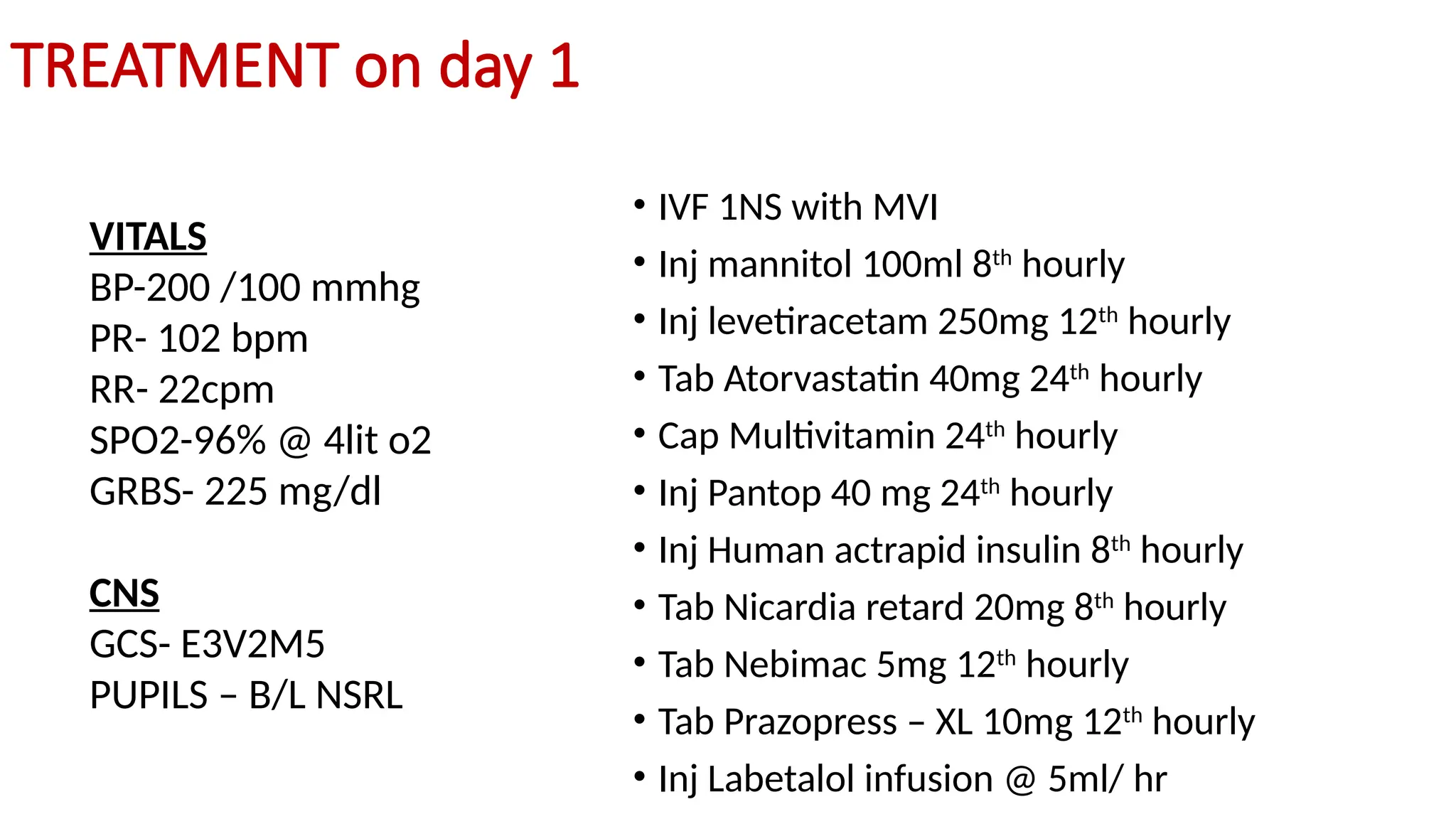 TREATMENT on day 1

VITALS
BP-200 /100 mmhg
PR- 102 bpm
RR- 22cpm
SPO2-96% @ 4lit o2
GRBS- 225 mg/dl

CNS
GCS- E3V2M5
PUPILS – B/L NSRL

• IVF 1NS with MVI
• Inj mannitol 100ml 8th hourly
• Inj levetiracetam 250mg 12th hourly
• Tab Atorvastatin 40mg 24th hourly
• Cap Multivitamin 24th hourly
• Inj Pantop 40 mg 24th hourly
• Inj Human actrapid insulin 8th hourly
• Tab Nicardia retard 20mg 8th hourly
• Tab Nebimac 5mg 12th hourly
• Tab Prazopress – XL 10mg 12th hourly
• Inj Labetalol infusion @ 5ml/ hr